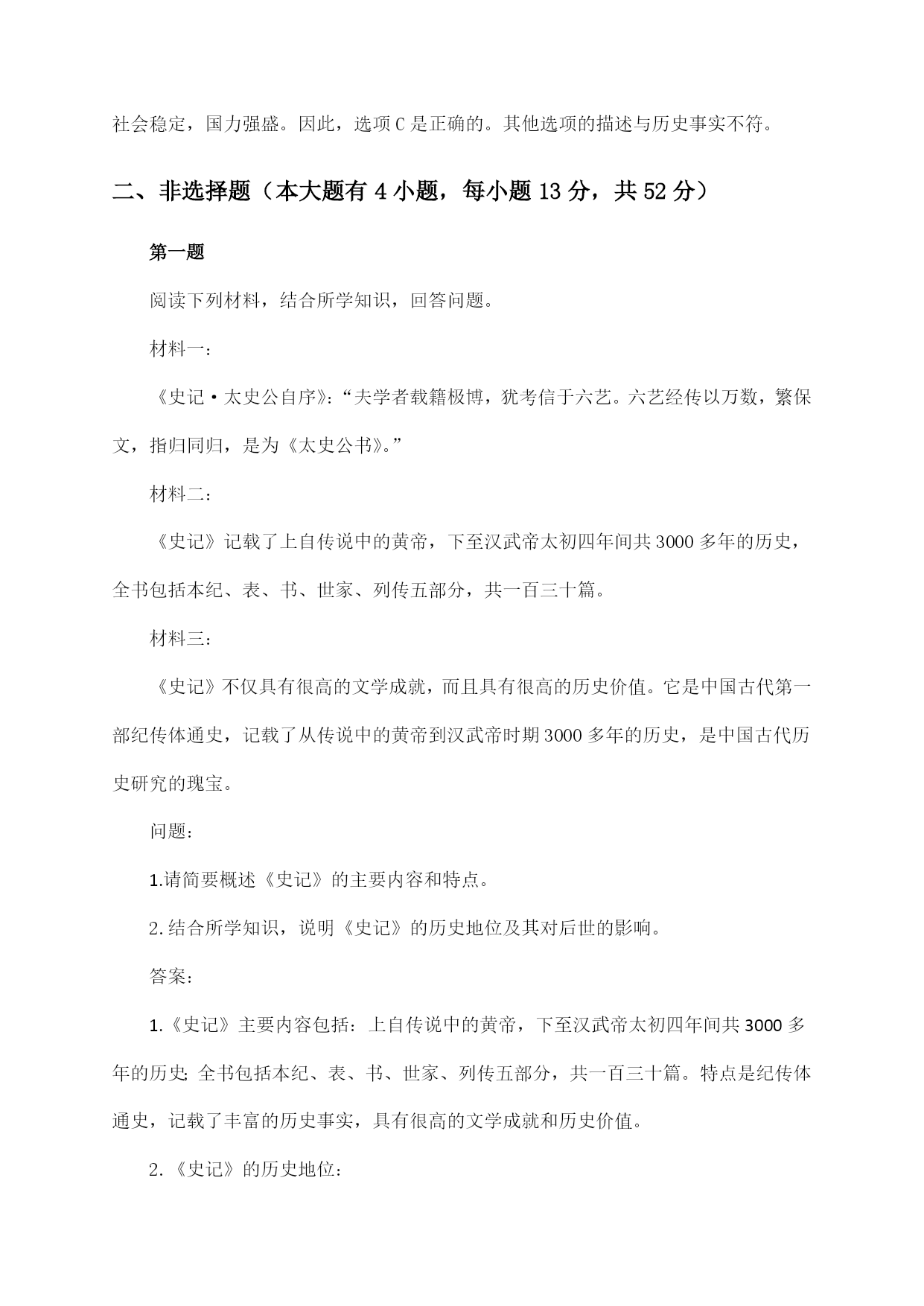 社会稳定，国力强盛。因此，选项C是正确的。其他选项的描述与历史事实不符。

二、非选择题（本大题有4小题，每小题13分，共52分）

第一题

阅读下列材料，结合所学知识，回答问题。

材料一：

《史记·太史公自序》：“夫学者载籍极博，犹考信于六艺。六艺经传以万数，繁保文，指归同归，是为《太史公书》。”

材料二：

《史记》记载了上自传说中的黄帝，下至汉武帝太初四年间共3000多年的历史，全书包括本纪、表、书、世家、列传五部分，共一百三十篇。

材料三：

《史记》不仅具有很高的文学成就，而且具有很高的历史价值。它是中国古代第一部纪传体通史，记载了从传说中的黄帝到汉武帝时期3000多年的历史，是中国古代历史研究的瑰宝。

问题：

1.请简要概述《史记》的主要内容和特点。

2.结合所学知识，说明《史记》的历史地位及其对后世的影响。

答案：

1.《史记》主要内容包括：上自传说中的黄帝，下至汉武帝太初四年间共3000多年的历史;全书包括本纪、表、书、世家、列传五部分，共一百三十篇。特点是纪传体通史，记载了丰富的历史事实，具有很高的文学成就和历史价值。

2.《史记》的历史地位：